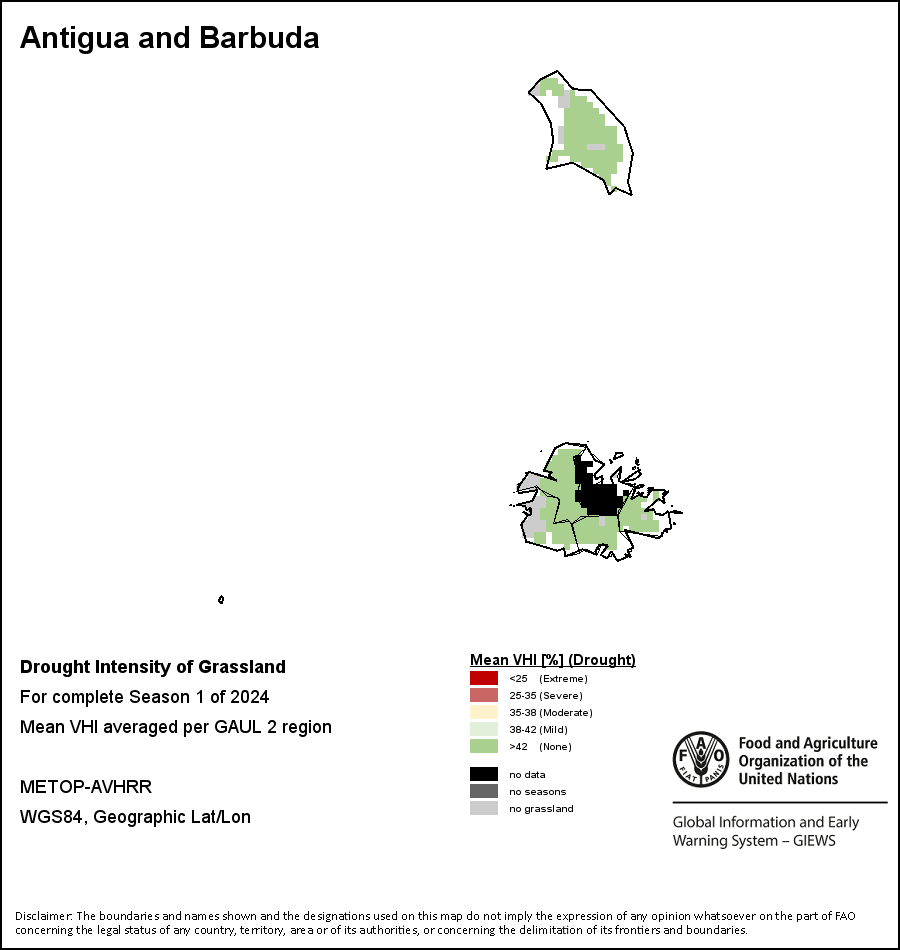 Antigua and Barbuda

Drought Intensity of Grassland

For complete Season 1 of 2024

Mean VHI averaged per GAUL 2 region

METOP-AVHRR

WGS84, Geographic Lat/Lon

Mean VHI [%] (Drought)

<25 (Extreme)

25-35 (Severe)

35-38 (Moderate)

38-42 (Mild)

>42 (None)

no data

no seasons

no grassland

FAO FIAT PANIS

Food and Agriculture Organization of the United Nations

Global Information and Early Warning System – GIEWS

Disclaimer: The boundaries and names shown and the designations used on this map do not imply the expression of any opinion whatsoever on the part of FAO concerning the legal status of any country, territory, area or of its authorities, or concerning the delimitation of its frontiers and boundaries.